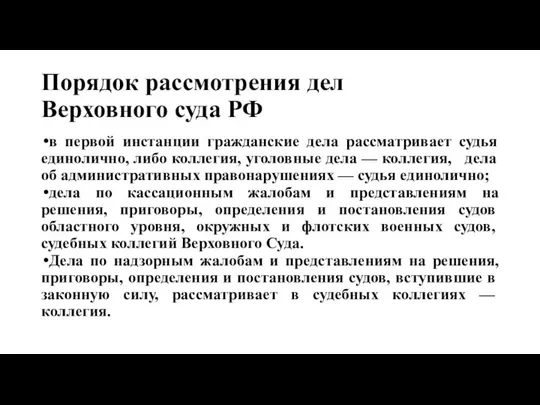 Порядок рассмотрения дел Верховного суда РФ

•в первой инстанции гражданские дела рассматривает судья единолично, либо коллегия, уголовные дела — коллегия, дела об административных правонарушениях — судья единолично;

•дела по кассационным жалобам и представлениям на решения, приговоры, определения и постановления судов областного уровня, окружных и флотских военных судов, судебных коллегий Верховного Суда.

•Дела по надзорным жалобам и представлениям на решения, приговоры, определения и постановления судов, вступившие в законную силу, рассматривает в судебных коллегиях — коллегия.